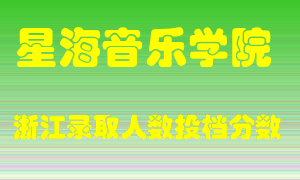 星海音乐学院

浙江录取人数投档分数